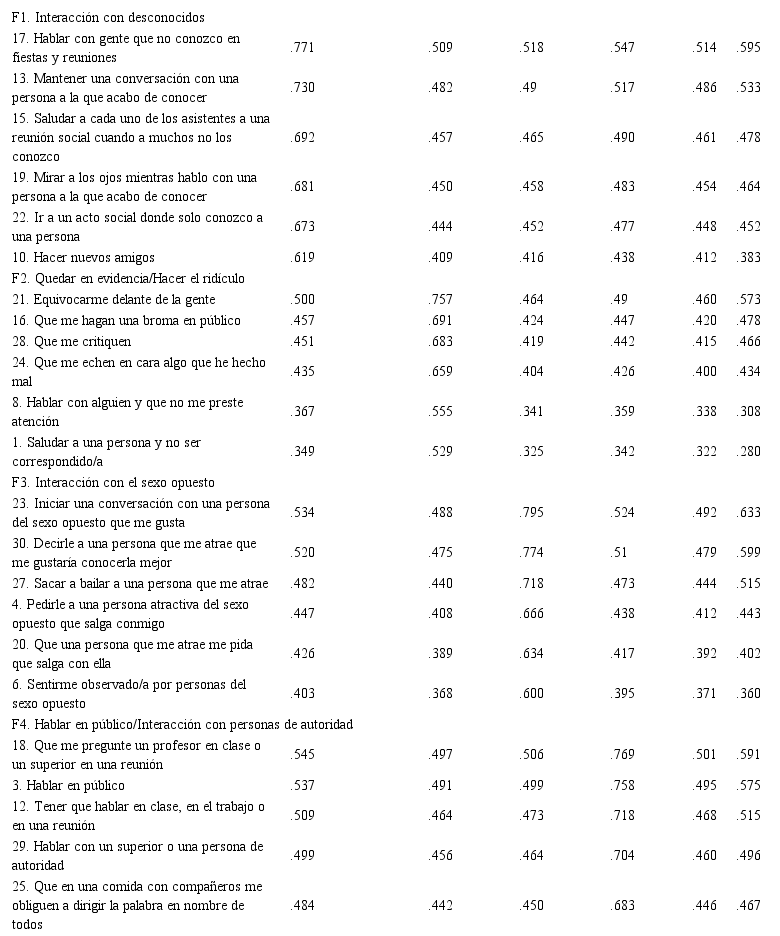 | | | | | | | |
|---|---|---|---|---|---|---|
| F1. Interacción con desconocidos | | | | | | |
| 17. Hablar con gente que no conozco en fiestas y reuniones | .771 | .509 | .518 | .547 | .514 | .595 |
| 13. Mantener una conversación con una persona a la que acabo de conocer | .730 | .482 | .49 | .517 | .486 | .533 |
| 15. Saludar a cada uno de los asistentes a una reunión social cuando a muchos no los conozco | .692 | .457 | .465 | .490 | .461 | .478 |
| 19. Mirar a los ojos mientras hablo con una persona a la que acabo de conocer | .681 | .450 | .458 | .483 | .454 | .464 |
| 22. Ir a un acto social donde solo conozco a una persona | .673 | .444 | .452 | .477 | .448 | .452 |
| 10. Hacer nuevos amigos | .619 | .409 | .416 | .438 | .412 | .383 |
| F2. Quedar en evidencia/Hacer el ridículo | | | | | | |
| 21. Equivocarme delante de la gente | .500 | .757 | .464 | .49 | .460 | .573 |
| 16. Que me hagan una broma en público | .457 | .691 | .424 | .447 | .420 | .478 |
| 28. Que me critiquen | .451 | .683 | .419 | .442 | .415 | .466 |
| 24. Que me echen en cara algo que he hecho mal | .435 | .659 | .404 | .426 | .400 | .434 |
| 8. Hablar con alguien y que no me preste atención | .367 | .555 | .341 | .359 | .338 | .308 |
| 1. Saludar a una persona y no ser correspondido/a | .349 | .529 | .325 | .342 | .322 | .280 |
| F3. Interacción con el sexo opuesto | | | | | | |
| 23. Iniciar una conversación con una persona del sexo opuesto que me gusta | .534 | .488 | .795 | .524 | .492 | .633 |
| 30. Decirle a una persona que me atrae que me gustaría conocerla mejor | .520 | .475 | .774 | .51 | .479 | .599 |
| 27. Sacar a bailar a una persona que me atrae | .482 | .440 | .718 | .473 | .444 | .515 |
| 4. Pedirle a una persona atractiva del sexo opuesto que salga conmigo | .447 | .408 | .666 | .438 | .412 | .443 |
| 20. Que una persona que me atrae me pida que salga con ella | .426 | .389 | .634 | .417 | .392 | .402 |
| 6. Sentirme observado/a por personas del sexo opuesto | .403 | .368 | .600 | .395 | .371 | .360 |
| F4. Hablar en público/Interacción con personas de autoridad | | | | | | |
| 18. Que me pregunte un profesor en clase o un superior en una reunión | .545 | .497 | .506 | .769 | .501 | .591 |
| 3. Hablar en público | .537 | .491 | .499 | .758 | .495 | .575 |
| 12. Tener que hablar en clase, en el trabajo o en una reunión | .509 | .464 | .473 | .718 | .468 | .515 |
| 29. Hablar con un superior o una persona de autoridad | .499 | .456 | .464 | .704 | .460 | .496 |
| 25. Que en una comida con compañeros me obliguen a dirigir la palabra en nombre de todos | .484 | .442 | .450 | .683 | .446 | .467 |